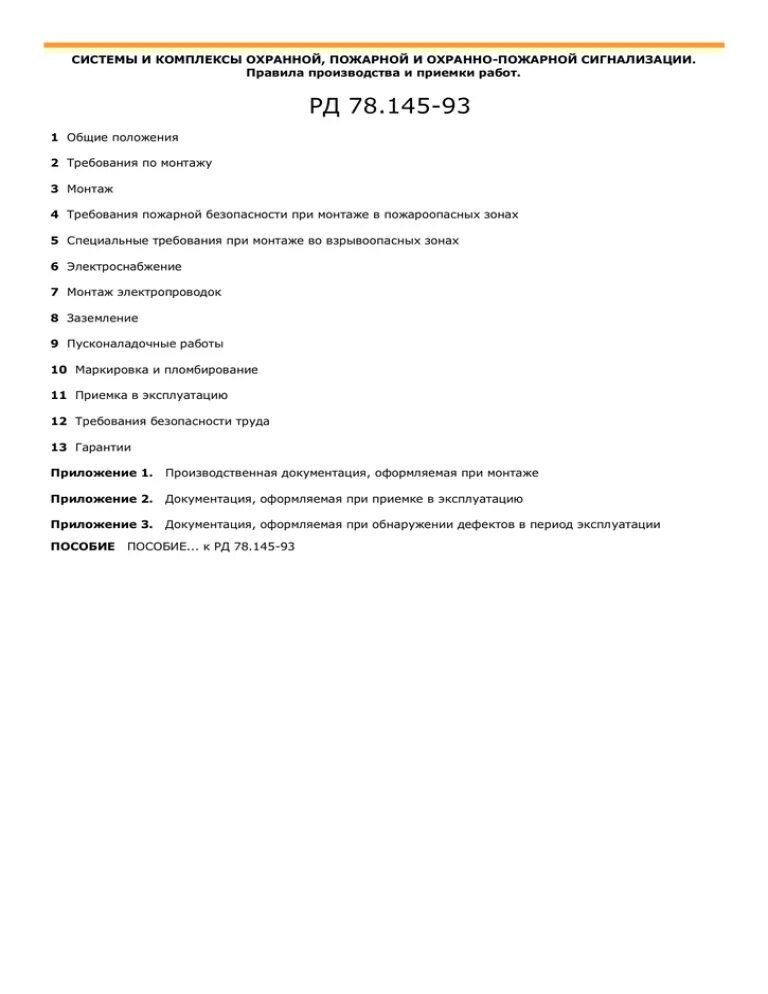 СИСТЕМЫ И КОМПЛЕКСЫ ОХРАННОЙ, ПОЖАРНОЙ И ОХРАННО-ПОЖАРНОЙ СИГНАЛИЗАЦИИ.
Правила производства и приемки работ.

РД 78.145-93

1 Общие положения

2 Требования по монтажу

3 Монтаж

4 Требования пожарной безопасности при монтаже в пожароопасных зонах

5 Специальные требования при монтаже во взрывоопасных зонах

6 Электроснабжение

7 Монтаж электропроводок

8 Заземление

9 Пусконаладочные работы

10 Маркировка и пломбирование

11 Приемка в эксплуатацию

12 Требования безопасности труда

13 Гарантии

Приложение 1. Производственная документация, оформляемая при монтаже

Приложение 2. Документация, оформляемая при приемке в эксплуатацию

Приложение 3. Документация, оформляемая при обнаружении дефектов в период эксплуатации

ПОСОБИЕ ПОСОБИЕ... к РД 78.145-93